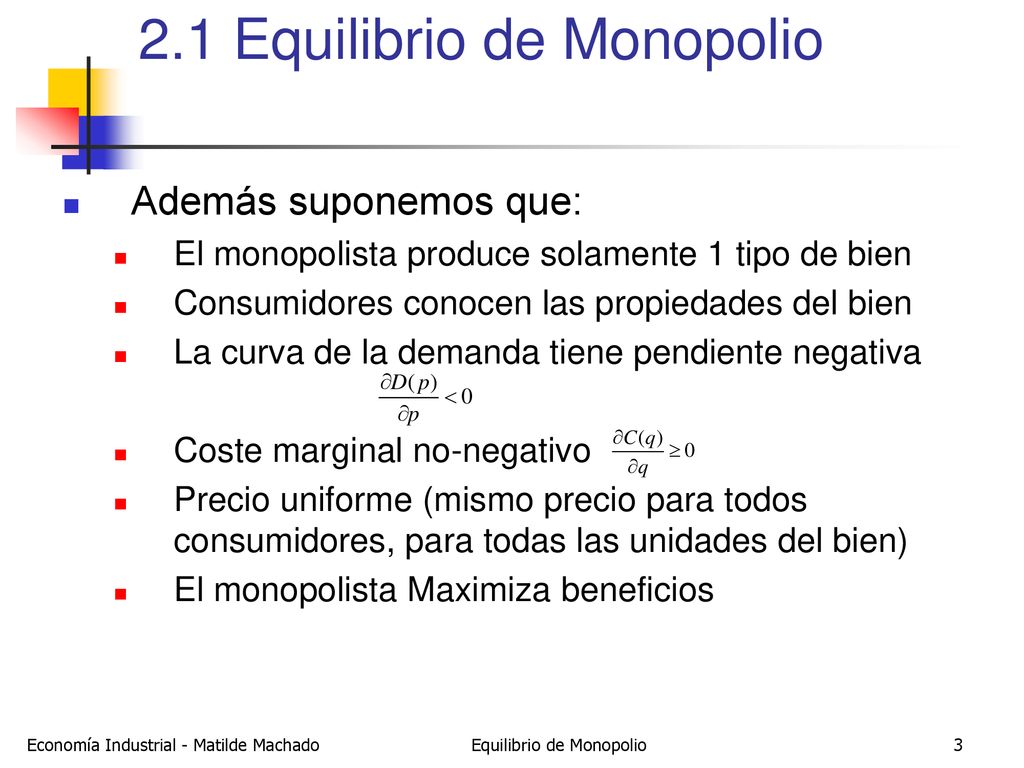 2.1 Equilibrio de Monopolio

Además suponemos que:

El monopolista produce solamente 1 tipo de bien

Consumidores conocen las propiedades del bien

La curva de la demanda tiene pendiente negativa $\frac{\partial D(p)}{\partial p} < 0$

Coste marginal no-negativo $\frac{\partial C(q)}{\partial q} \geq 0$

Precio uniforme (mismo precio para todos consumidores, para todas las unidades del bien)

El monopolista Maximiza beneficios

Economía Industrial - Matilde Machado

Equilibrio de Monopolio

3